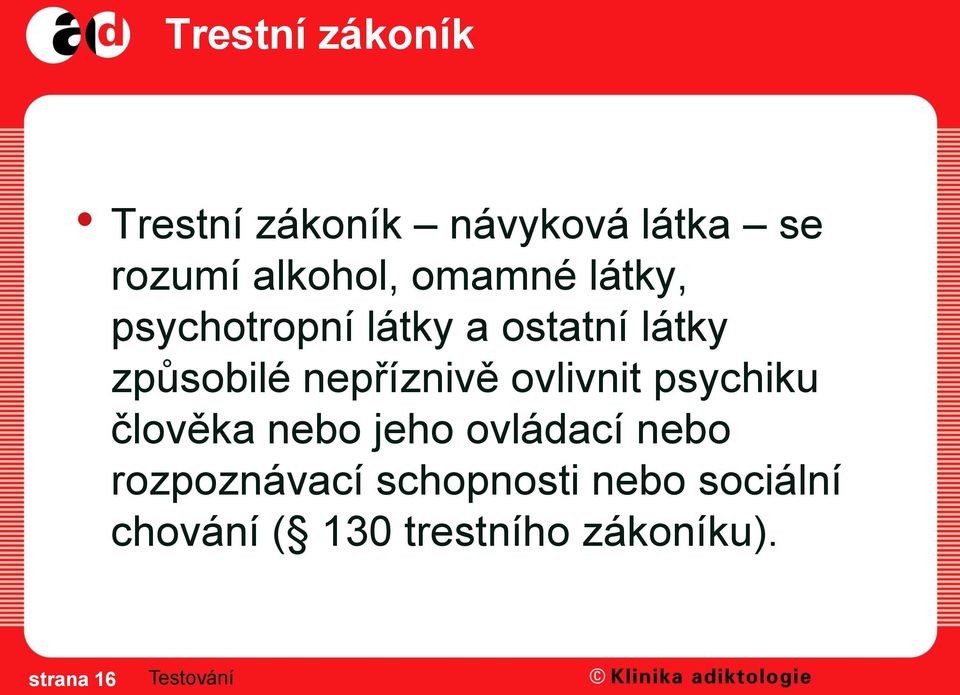 ad Trestní zákoník

• Trestní zákoník – návyková látka – se rozumí alkohol, omamné látky, psychotropní látky a ostatní látky způsobilé nepříznivě ovlivnit psychiku člověka nebo jeho ovládací nebo rozpoznávací schopnosti nebo sociální chování (§ 130 trestního zákoníku).

strana 16 Testování © Klinika adiktologie